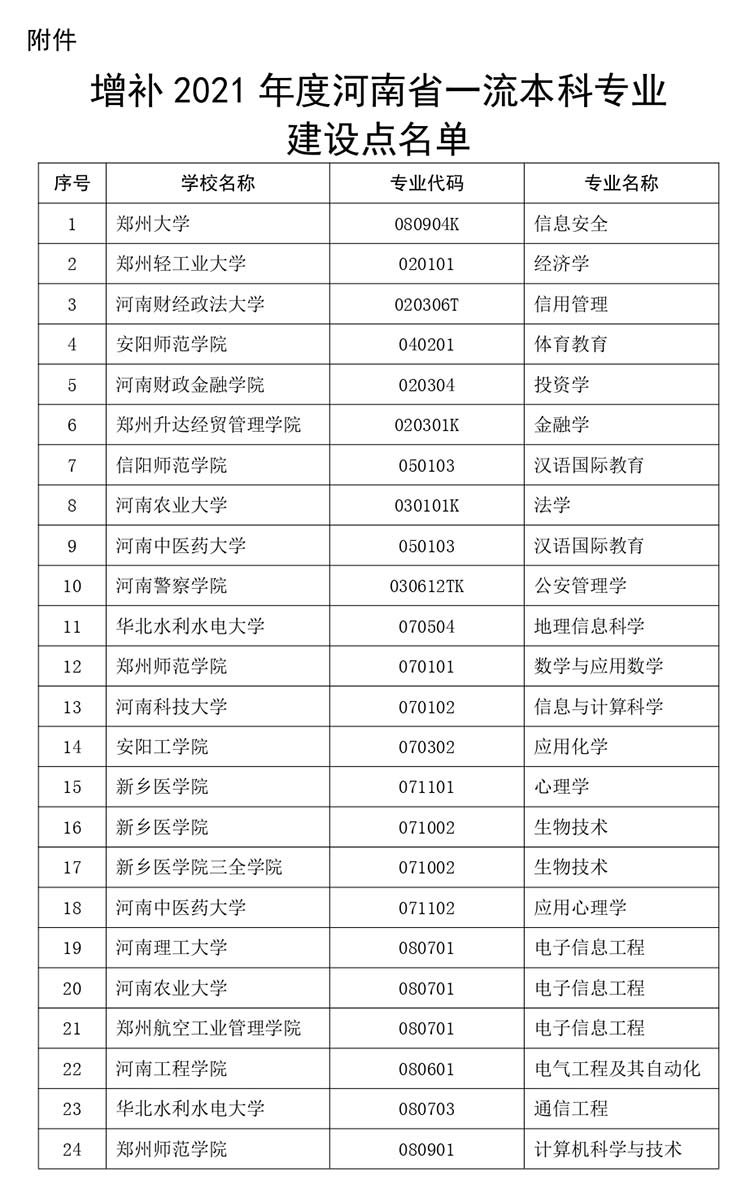 附件

增补 2021 年度河南省一流本科专业建设点名单

| 序号 | 学校名称 | 专业代码 | 专业名称 |
|---|---|---|---|
| 1 | 郑州大学 | 080904K | 信息安全 |
| 2 | 郑州轻工业大学 | 020101 | 经济学 |
| 3 | 河南财经政法大学 | 020306T | 信用管理 |
| 4 | 安阳师范学院 | 040201 | 体育教育 |
| 5 | 河南财政金融学院 | 020304 | 投资学 |
| 6 | 郑州升达经贸管理学院 | 020301K | 金融学 |
| 7 | 信阳师范学院 | 050103 | 汉语国际教育 |
| 8 | 河南农业大学 | 030101K | 法学 |
| 9 | 河南中医药大学 | 050103 | 汉语国际教育 |
| 10 | 河南警察学院 | 030612TK | 公安管理学 |
| 11 | 华北水利水电大学 | 070504 | 地理信息科学 |
| 12 | 郑州师范学院 | 070101 | 数学与应用数学 |
| 13 | 河南科技大学 | 070102 | 信息与计算科学 |
| 14 | 安阳工学院 | 070302 | 应用化学 |
| 15 | 新乡医学院 | 071101 | 心理学 |
| 16 | 新乡医学院 | 071002 | 生物技术 |
| 17 | 新乡医学院三全学院 | 071002 | 生物技术 |
| 18 | 河南中医药大学 | 071102 | 应用心理学 |
| 19 | 河南理工大学 | 080701 | 电子信息工程 |
| 20 | 河南农业大学 | 080701 | 电子信息工程 |
| 21 | 郑州航空工业管理学院 | 080701 | 电子信息工程 |
| 22 | 河南工程学院 | 080601 | 电气工程及其自动化 |
| 23 | 华北水利水电大学 | 080703 | 通信工程 |
| 24 | 郑州师范学院 | 080901 | 计算机科学与技术 |